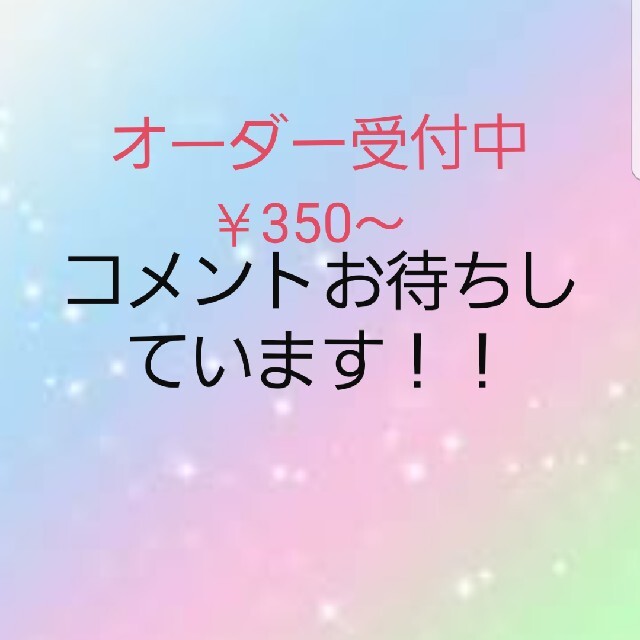 オーダー受付中

￥350～

コメントお待ちしています！！